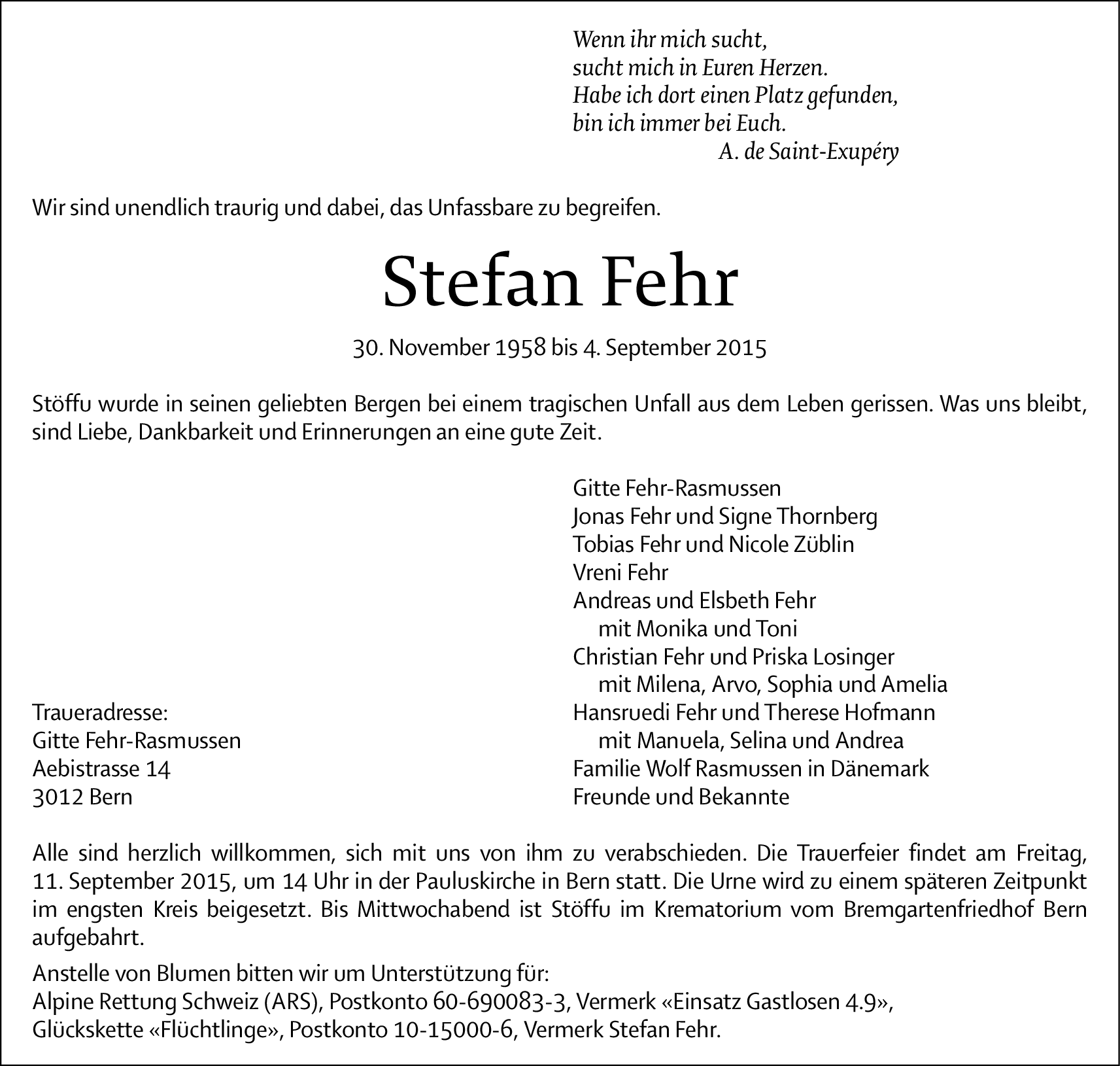 Wenn ihr mich sucht,
sucht mich in Euren Herzen.
Habe ich dort einen Platz gefunden,
bin ich immer bei Euch.
A. de Saint-Exupéry

Wir sind unendlich traurig und dabei, das Unfassbare zu begreifen.

Stefan Fehr

30. November 1958 bis 4. September 2015

Stöffu wurde in seinen geliebten Bergen bei einem tragischen Unfall aus dem Leben gerissen. Was uns bleibt, sind Liebe, Dankbarkeit und Erinnerungen an eine gute Zeit.

Traueradresse:
Gitte Fehr-Rasmussen
Aebistrasse 14
3012 Bern

Gitte Fehr-Rasmussen
Jonas Fehr und Signe Thornberg
Tobias Fehr und Nicole Züblin
Vreni Fehr
Andreas und Elsbeth Fehr
mit Monika und Toni
Christian Fehr und Priska Losinger
mit Milena, Arvo, Sophia und Amelia
Hansruedi Fehr und Therese Hofmann
mit Manuela, Selina und Andrea
Familie Wolf Rasmussen in Dänemark
Freunde und Bekannte

Alle sind herzlich willkommen, sich mit uns von ihm zu verabschieden. Die Trauerfeier findet am Freitag, 11. September 2015, um 14 Uhr in der Pauluskirche in Bern statt. Die Urne wird zu einem späteren Zeitpunkt im engsten Kreis beigesetzt. Bis Mittwochabend ist Stöffu im Krematorium vom Bremgartenfriedhof Bern aufgebahrt.

Anstelle von Blumen bitten wir um Unterstützung für:
Alpine Rettung Schweiz (ARS), Postkonto 60-690083-3, Vermerk «Einsatz Gastlosen 4.9»,
Glückskette «Flüchtlinge», Postkonto 10-15000-6, Vermerk Stefan Fehr.